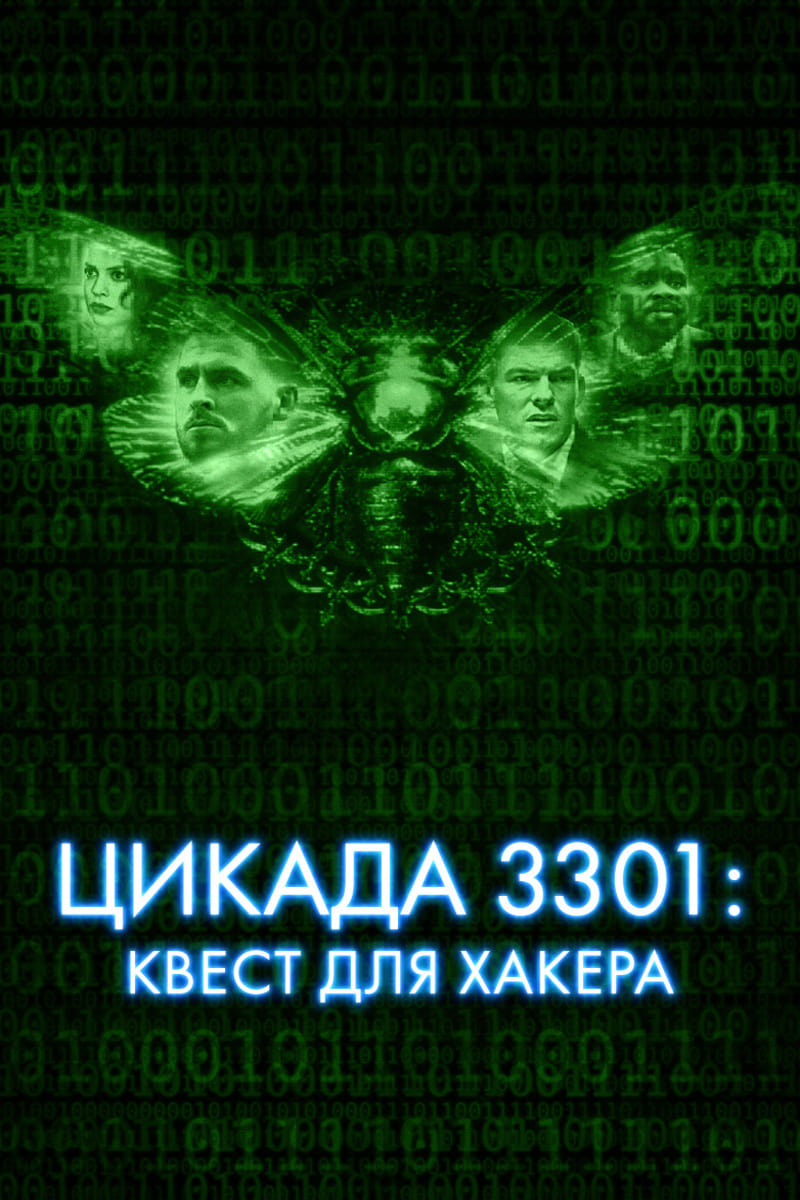 ЦИКАДА 3301:
КВЕСТ ДЛЯ ХАКЕРА